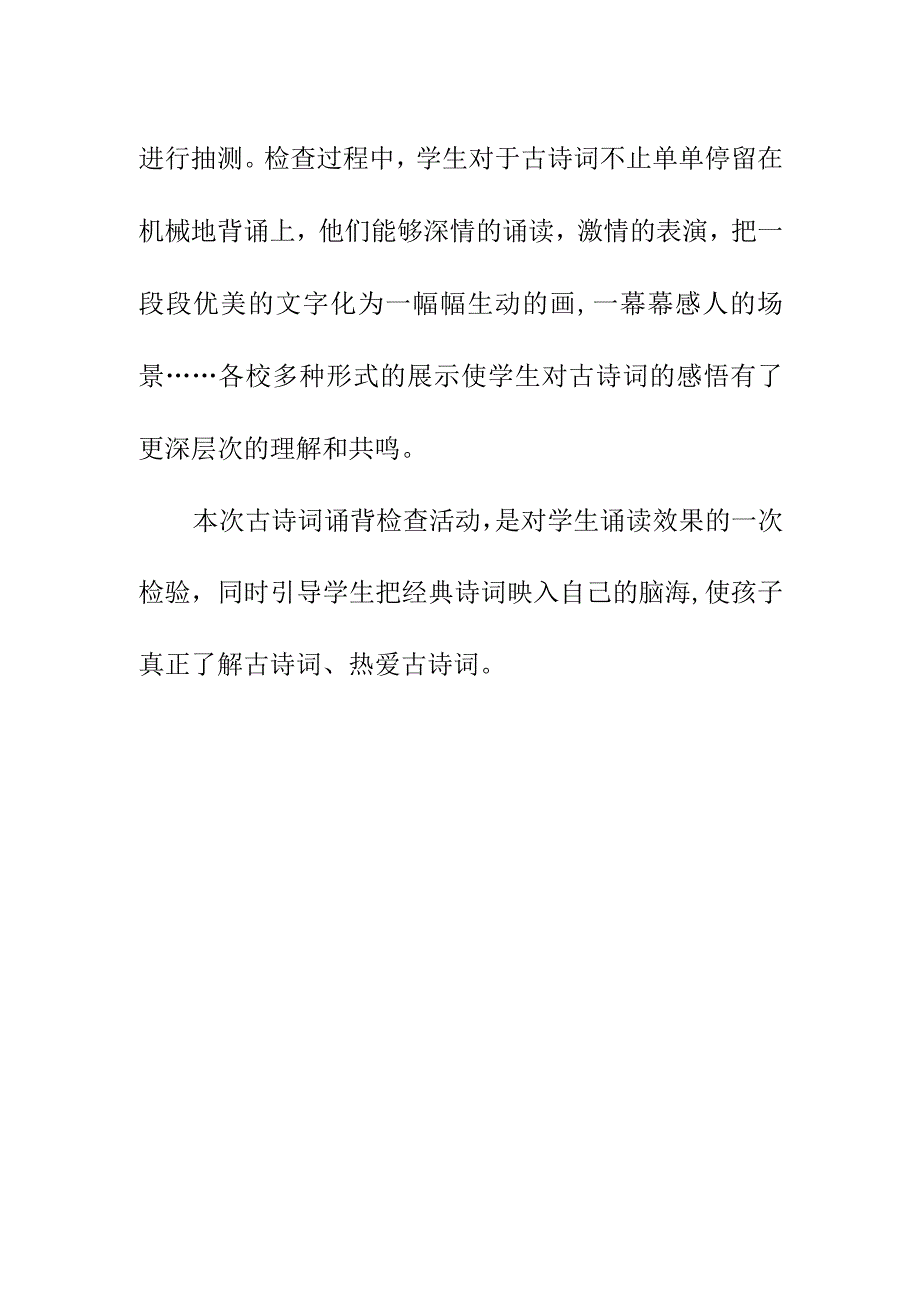 进行抽测。检查过程中，学生对于古诗词不止单单停留在机械地背诵上，他们能够深情的诵读，激情的表演，把一段段优美的文字化为一幅幅生动的画，一幕幕感人的场景……各校多种形式的展示使学生对古诗词的感悟有了更深层次的理解和共鸣。

本次古诗词诵背检查活动，是对学生诵读效果的一次检验，同时引导学生把经典诗词映入自己的脑海，使孩子真正了解古诗词、热爱古诗词。